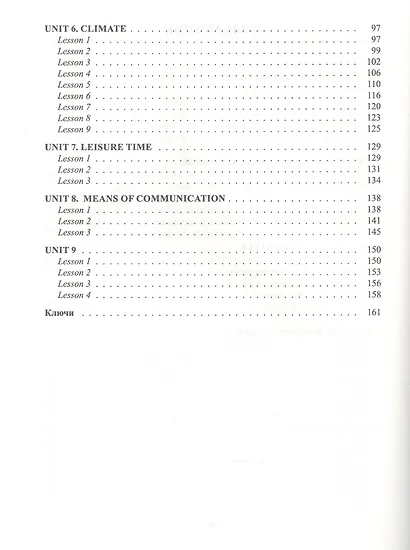 UNIT 6. CLIMATE . . . . . . . . . . 97
Lesson 1 . . . . . . . . . . 97
Lesson 2 . . . . . . . . . . 99
Lesson 3 . . . . . . . . . . 102
Lesson 4 . . . . . . . . . . 106
Lesson 5 . . . . . . . . . . 110
Lesson 6 . . . . . . . . . . 116
Lesson 7 . . . . . . . . . . 120
Lesson 8 . . . . . . . . . . 123
Lesson 9 . . . . . . . . . . 125

UNIT 7. LEISURE TIME . . . . . . . . . . 129
Lesson 1 . . . . . . . . . . 129
Lesson 2 . . . . . . . . . . 131
Lesson 3 . . . . . . . . . . 134

UNIT 8. MEANS OF COMMUNICATION . . . . . . . . . . 138
Lesson 1 . . . . . . . . . . 138
Lesson 2 . . . . . . . . . . 141
Lesson 3 . . . . . . . . . . 145

UNIT 9 . . . . . . . . . . 150
Lesson 1 . . . . . . . . . . 150
Lesson 2 . . . . . . . . . . 153
Lesson 3 . . . . . . . . . . 156
Lesson 4 . . . . . . . . . . 158

Ключи . . . . . . . . . . 161